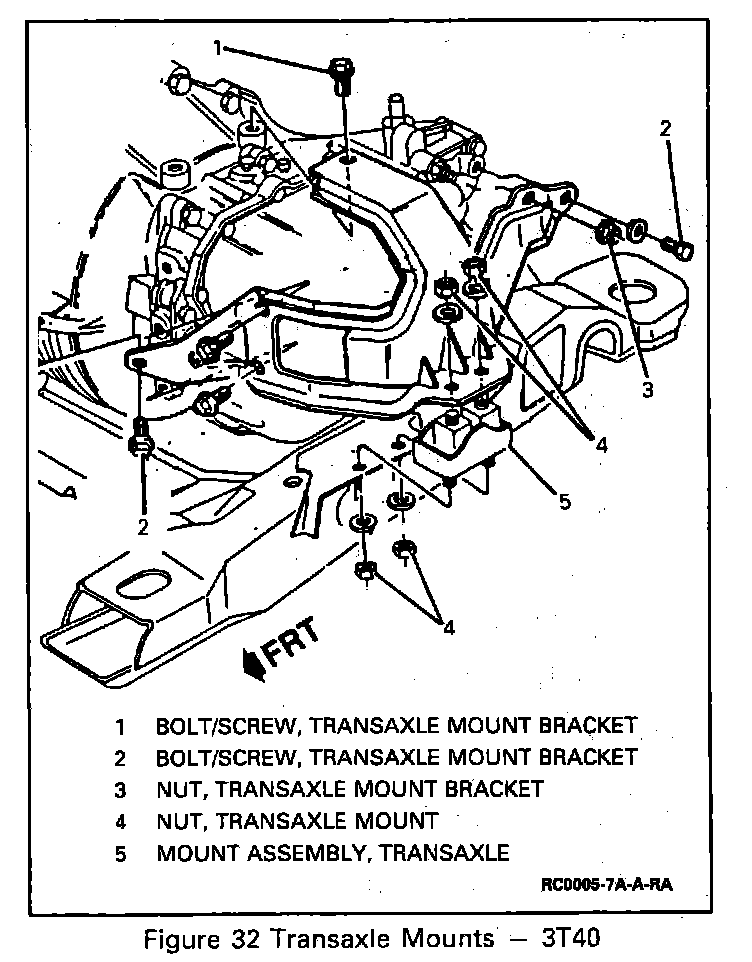 1

2

3

4

5

2

4

FRT

1 BOLT/SCREW, TRANSAXLE MOUNT BRACKET
2 BOLT/SCREW, TRANSAXLE MOUNT BRACKET
3 NUT, TRANSAXLE MOUNT BRACKET
4 NUT, TRANSAXLE MOUNT
5 MOUNT ASSEMBLY, TRANSAXLE

RC0005-7A-A-RA

Figure 32 Transaxle Mounts — 3T40